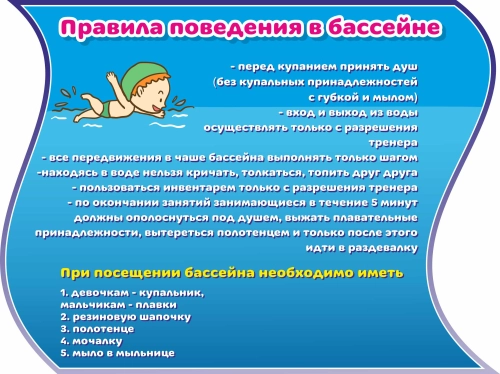 Правила поведения в бассейне

- перед купанием принять душ (без купальных принадлежностей с губкой и мылом)
- вход и выход из воды осуществлять только с разрешения тренера
- все передвижения в чаше бассейна выполнять только шагом
-находясь в воде нельзя кричать, толкаться, топить друг друга
- пользоваться инвентарем только с разрешения тренера
- по окончании занятий занимающиеся в течение 5 минут должны ополоснуться под душем, выжать плавательные принадлежности, вытереться полотенцем и только после этого идти в раздевалку

При посещении бассейна необходимо иметь

1. девочкам - купальник, мальчикам - плавки
2. резиновую шапочку
3. полотенце
4. мочалку
5. мыло в мыльнице